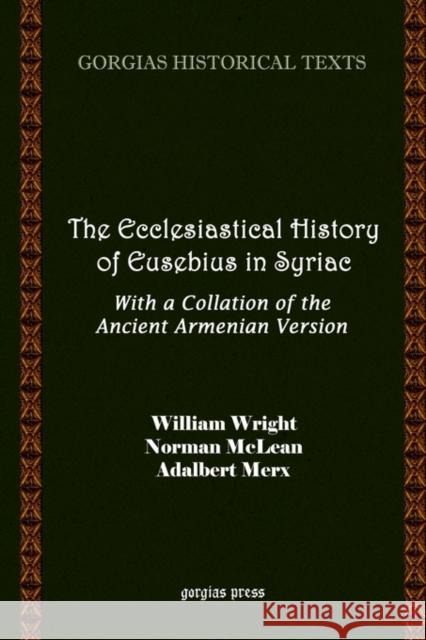 GORGIAS HISTORICAL TEXTS

The Ecclesiastical History of Eusebius in Syriac

With a Collation of the Ancient Armenian Version

William Wright
Norman McLean
Adalbert Merx

gorgias press